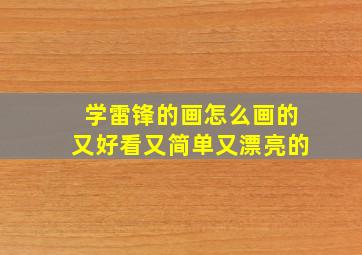 学雷锋的画怎么画的
又好看又简单又漂亮的